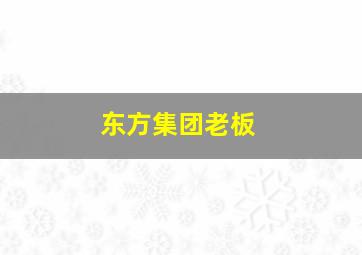 东方集团老板